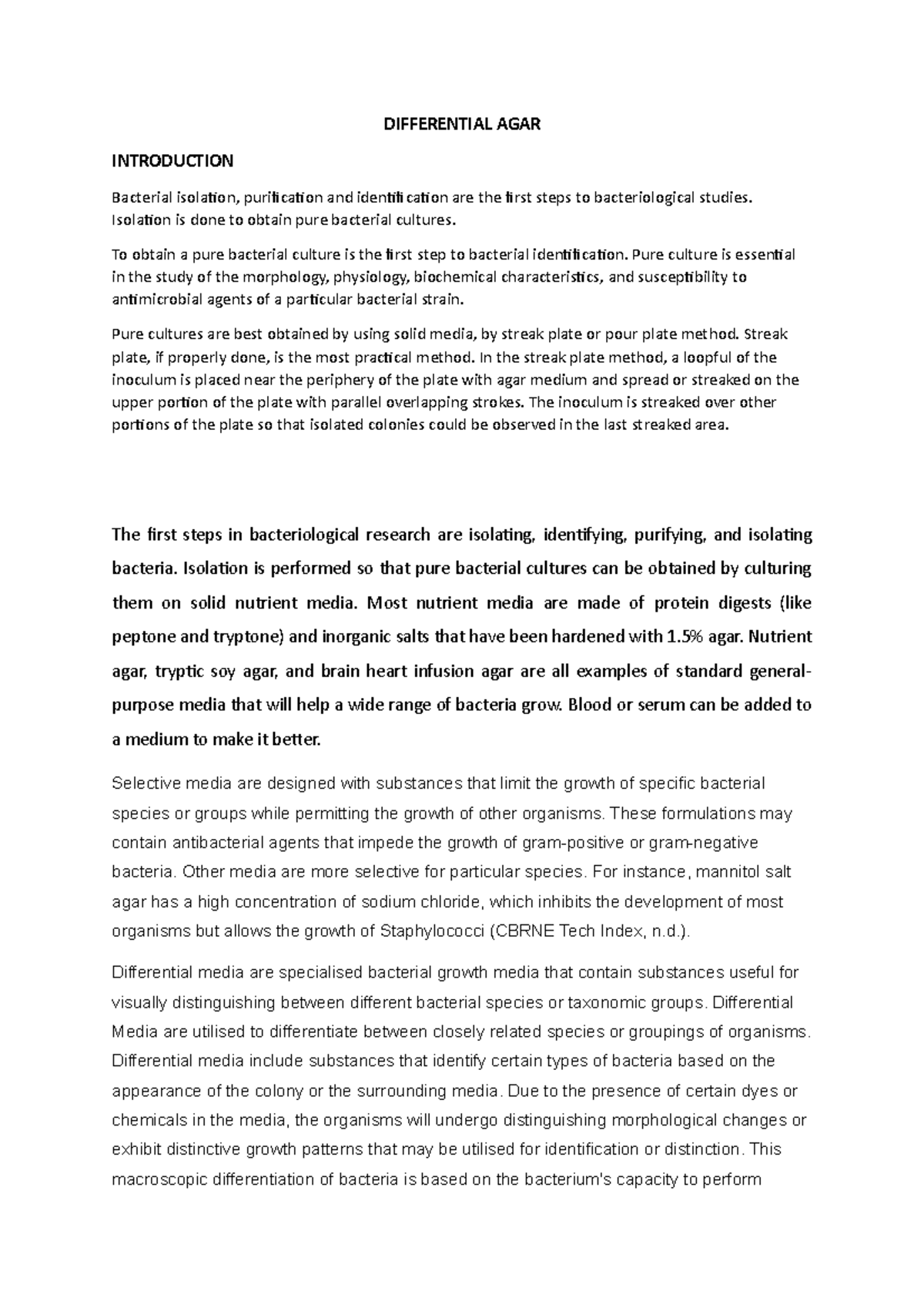 DIFFERENTIAL AGAR

INTRODUCTION

Bacterial isolation, purification and identification are the first steps to bacteriological studies. Isolation is done to obtain pure bacterial cultures.

To obtain a pure bacterial culture is the first step to bacterial identification. Pure culture is essential in the study of the morphology, physiology, biochemical characteristics, and susceptibility to antimicrobial agents of a particular bacterial strain.

Pure cultures are best obtained by using solid media, by streak plate or pour plate method. Streak plate, if properly done, is the most practical method. In the streak plate method, a loopful of the inoculum is placed near the periphery of the plate with agar medium and spread or streaked on the upper portion of the plate with parallel overlapping strokes. The inoculum is streaked over other portions of the plate so that isolated colonies could be observed in the last streaked area.

The first steps in bacteriological research are isolating, identifying, purifying, and isolating bacteria. Isolation is performed so that pure bacterial cultures can be obtained by culturing them on solid nutrient media. Most nutrient media are made of protein digests (like peptone and tryptone) and inorganic salts that have been hardened with 1.5% agar. Nutrient agar, tryptic soy agar, and brain heart infusion agar are all examples of standard general-purpose media that will help a wide range of bacteria grow. Blood or serum can be added to a medium to make it better.

Selective media are designed with substances that limit the growth of specific bacterial species or groups while permitting the growth of other organisms. These formulations may contain antibacterial agents that impede the growth of gram-positive or gram-negative bacteria. Other media are more selective for particular species. For instance, mannitol salt agar has a high concentration of sodium chloride, which inhibits the development of most organisms but allows the growth of Staphylococci (CBRNE Tech Index, n.d.).

Differential media are specialised bacterial growth media that contain substances useful for visually distinguishing between different bacterial species or taxonomic groups. Differential Media are utilised to differentiate between closely related species or groupings of organisms. Differential media include substances that identify certain types of bacteria based on the appearance of the colony or the surrounding media. Due to the presence of certain dyes or chemicals in the media, the organisms will undergo distinguishing morphological changes or exhibit distinctive growth patterns that may be utilised for identification or distinction. This macroscopic differentiation of bacteria is based on the bacterium's capacity to perform